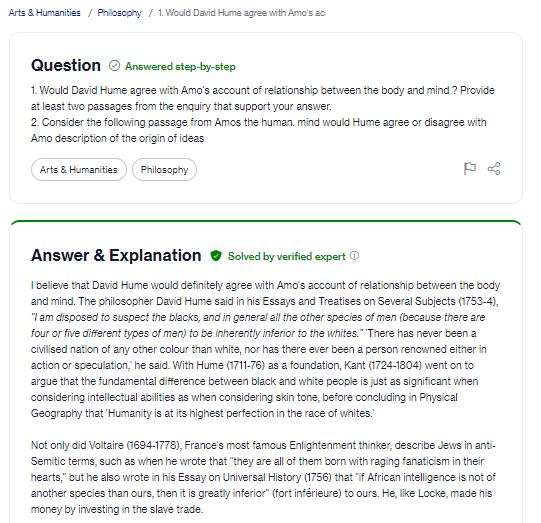 Arts & Humanities / Philosophy / 1. Would David Hume agree with Amo's ac

Question Answered step-by-step

1. Would David Hume agree with Amo's account of relationship between the body and mind ? Provide at least two passages from the enquiry that support your answer.
2. Consider the following passage from Amos the human. mind would Hume agree or disagree with Amo description of the origin of ideas

Arts & Humanities Philosophy

Answer & Explanation Solved by verified expert

I believe that David Hume would definitely agree with Amo's account of relationship between the body and mind. The philosopher David Hume said in his Essays and Treatises on Several Subjects (1753-4), "I am disposed to suspect the blacks, and in general all the other species of men (because there are four or five different types of men) to be inherently inferior to the whites." 'There has never been a civilised nation of any other colour than white, nor has there ever been a person renowned either in action or speculation,' he said. With Hume (1711-76) as a foundation, Kant (1724-1804) went on to argue that the fundamental difference between black and white people is just as significant when considering intellectual abilities as when considering skin tone, before concluding in Physical Geography that 'Humanity is at its highest perfection in the race of whites.'

Not only did Voltaire (1694-1778), France's most famous Enlightenment thinker, describe Jews in anti-Semitic terms, such as when he wrote that "they are all of them born with raging fanaticism in their hearts," but he also wrote in his Essay on Universal History (1756) that "if African intelligence is not of another species than ours, then it is greatly inferior" (fort inférieure) to ours. He, like Locke, made his money by investing in the slave trade.